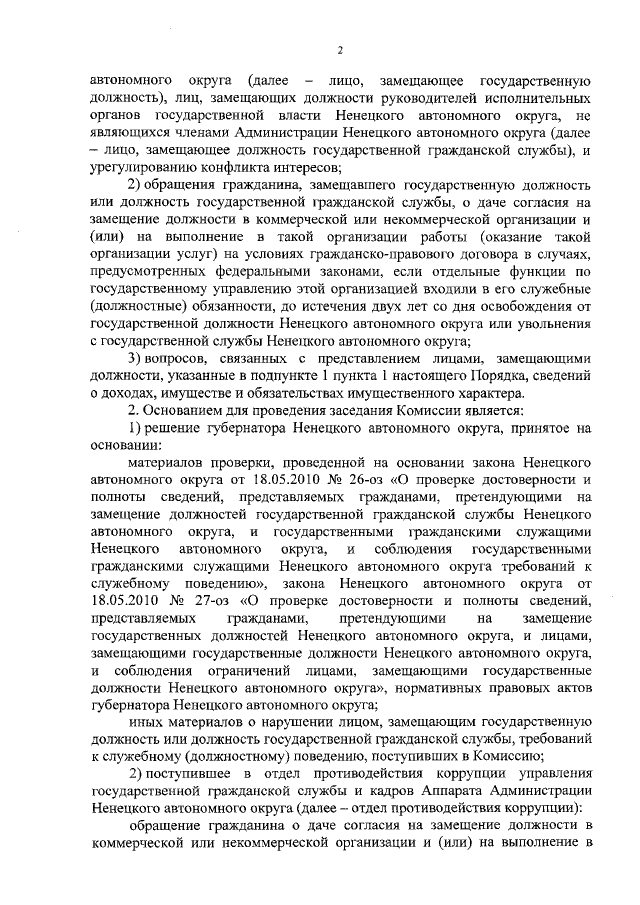 2

автономного округа (далее – лицо, замещающее государственную должность), лиц, замещающих должности руководителей исполнительных органов государственной власти Ненецкого автономного округа, не являющихся членами Администрации Ненецкого автономного округа (далее – лицо, замещающее должность государственной гражданской службы), и урегулированию конфликта интересов;

2) обращения гражданина, замещавшего государственную должность или должность государственной гражданской службы, о даче согласия на замещение должности в коммерческой или некоммерческой организации и (или) на выполнение в такой организации работы (оказание такой организации услуг) на условиях гражданско-правового договора в случаях, предусмотренных федеральными законами, если отдельные функции по государственному управлению этой организацией входили в его служебные (должностные) обязанности, до истечения двух лет со дня освобождения от государственной должности Ненецкого автономного округа или увольнения с государственной службы Ненецкого автономного округа;

3) вопросов, связанных с представлением лицами, замещающими должности, указанные в подпункте 1 пункта 1 настоящего Порядка, сведений о доходах, имуществе и обязательствах имущественного характера.

2. Основанием для проведения заседания Комиссии является:

1) решение губернатора Ненецкого автономного округа, принятое на основании:

материалов проверки, проведенной на основании закона Ненецкого автономного округа от 18.05.2010 № 26-оз «О проверке достоверности и полноты сведений, представляемых гражданами, претендующими на замещение должностей государственной гражданской службы Ненецкого автономного округа, и государственными гражданскими служащими Ненецкого автономного округа, и соблюдения государственными гражданскими служащими Ненецкого автономного округа требований к служебному поведению», закона Ненецкого автономного округа от 18.05.2010 № 27-оз «О проверке достоверности и полноты сведений, представляемых гражданами, претендующими на замещение государственных должностей Ненецкого автономного округа, и лицами, замещающими государственные должности Ненецкого автономного округа, и соблюдения ограничений лицами, замещающими государственные должности Ненецкого автономного округа», нормативных правовых актов губернатора Ненецкого автономного округа;

иных материалов о нарушении лицом, замещающим государственную должность или должность государственной гражданской службы, требований к служебному (должностному) поведению, поступивших в Комиссию;

2) поступившее в отдел противодействия коррупции управления государственной гражданской службы и кадров Аппарата Администрации Ненецкого автономного округа (далее – отдел противодействия коррупции):

обращение гражданина о даче согласия на замещение должности в коммерческой или некоммерческой организации и (или) на выполнение в